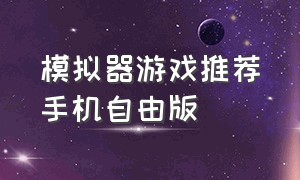 模拟器游戏推荐
手机自由版